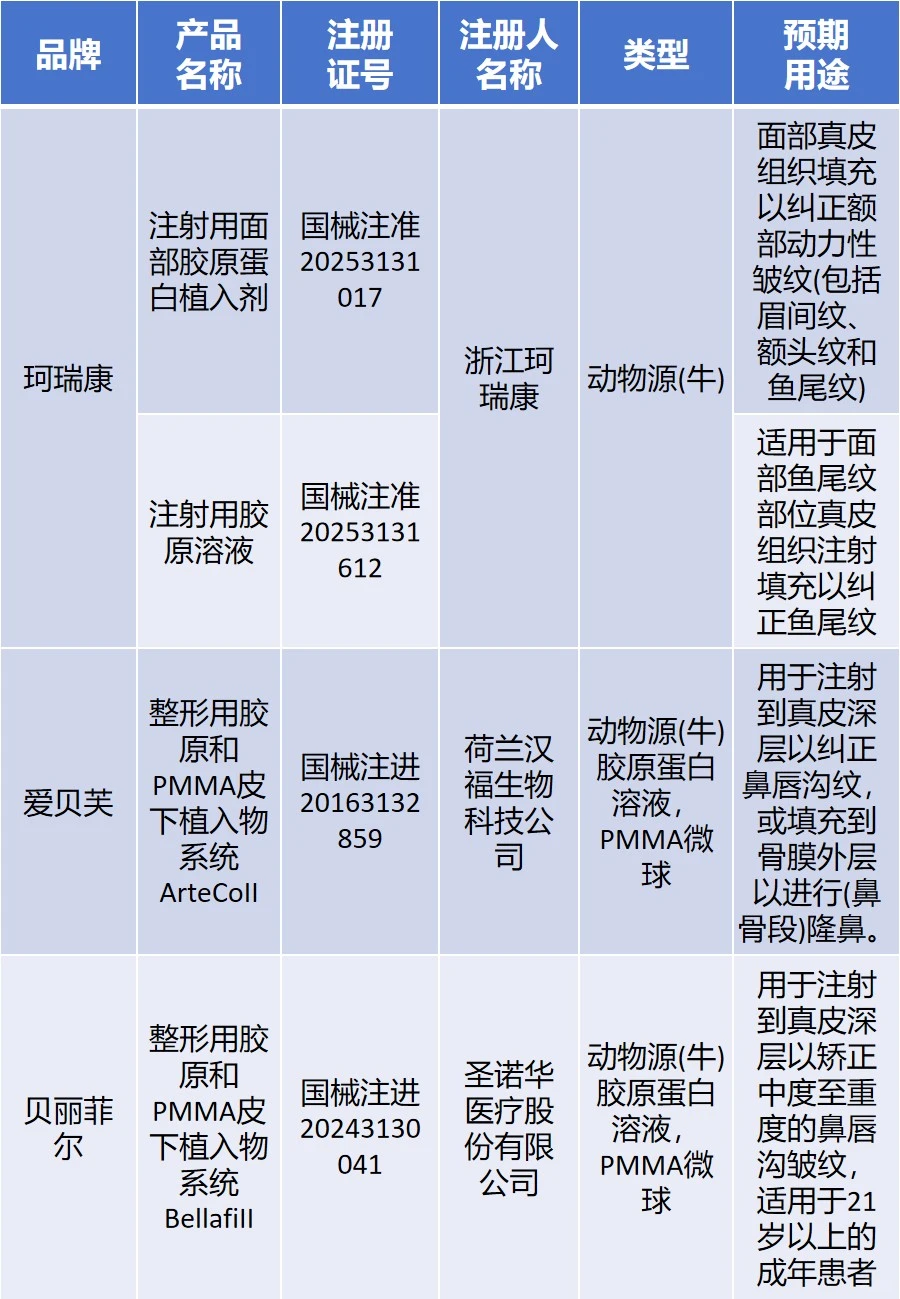 | 品牌 | 产品名称 | 注册证号 | 注册人名称 | 类型 | 预期用途 |
|---|---|---|---|---|---|
| 珂瑞康 | 注射用面部胶原蛋白植入剂 | 国械注准20253131017 | 浙江珂瑞康 | 动物源(牛) | 面部真皮组织填充以纠正额部动力性皱纹(包括眉间纹、额头纹和鱼尾纹) |
| 珂瑞康 | 注射用胶原溶液 | 国械注准20253131612 | 浙江珂瑞康 | 动物源(牛) | 适用于面部鱼尾纹部位真皮组织注射填充以纠正鱼尾纹 |
| 爱贝芙 | 整形用胶原和PMMA皮下植入物系统ArteColl | 国械注进20163132859 | 荷兰汉福生物科技公司 | 动物源(牛)胶原蛋白溶液，PMMA微球 | 用于注射到真皮深层以纠正鼻唇沟纹，或填充到骨膜外层以进行(鼻骨段)隆鼻。 |
| 贝丽菲尔 | 整形用胶原和PMMA皮下植入物系统Bellafill | 国械注进20243130041 | 圣诺华医疗股份有限公司 | 动物源(牛)胶原蛋白溶液，PMMA微球 | 用于注射到真皮深层以矫正中度至重度的鼻唇沟皱纹，适用于21岁以上的成年患者 |